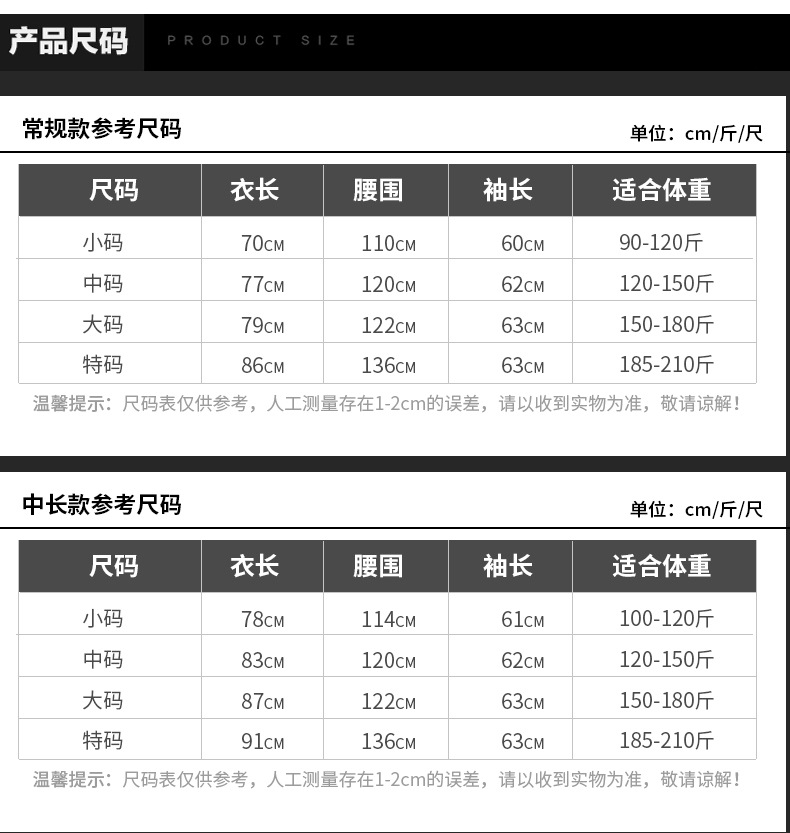 产品尺码 PRODUCT SIZE

常规款参考尺码

单位：cm/斤/尺

| 尺码 | 衣长 | 腰围 | 袖长 | 适合体重 |
|---|---|---|---|---|
| 小码 | 70CM | 110CM | 60CM | 90-120斤 |
| 中码 | 77CM | 120CM | 62CM | 120-150斤 |
| 大码 | 79CM | 122CM | 63CM | 150-180斤 |
| 特码 | 86CM | 136CM | 63CM | 185-210斤 |

温馨提示：尺码表仅供参考，人工测量存在1-2cm的误差，请以收到实物为准，敬请谅解！

中长款参考尺码

单位：cm/斤/尺

| 尺码 | 衣长 | 腰围 | 袖长 | 适合体重 |
|---|---|---|---|---|
| 小码 | 78CM | 114CM | 61CM | 100-120斤 |
| 中码 | 83CM | 120CM | 62CM | 120-150斤 |
| 大码 | 87CM | 122CM | 63CM | 150-180斤 |
| 特码 | 91CM | 136CM | 63CM | 185-210斤 |

温馨提示：尺码表仅供参考，人工测量存在1-2cm的误差，请以收到实物为准，敬请谅解！